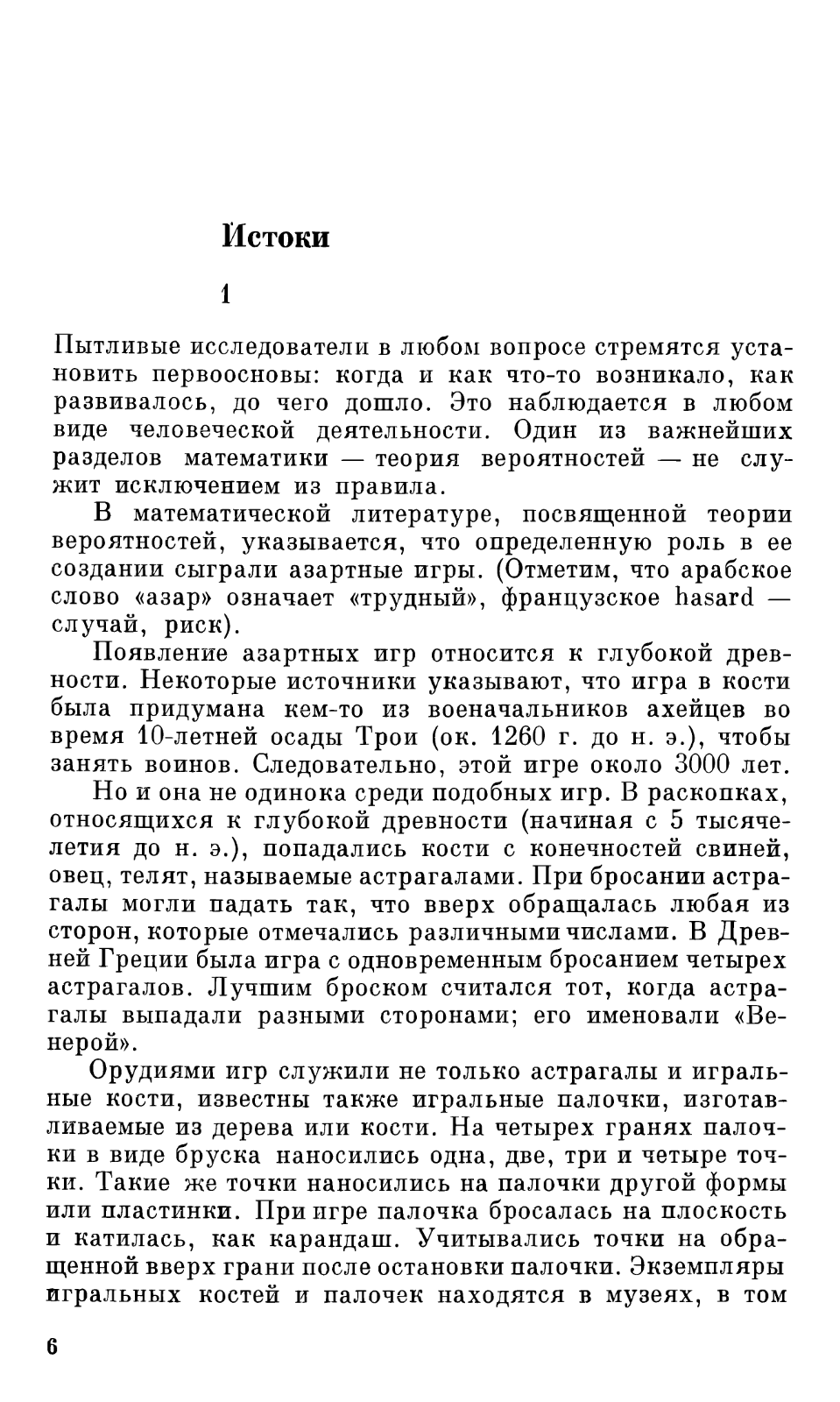 Истоки

1

Пытливые исследователи в любом вопросе стремятся установить первоосновы: когда и как что-то возникало, как развивалось, до чего дошло. Это наблюдается в любом виде человеческой деятельности. Один из важнейших разделов математики — теория вероятностей — не служит исключением из правила.

В математической литературе, посвященной теории вероятностей, указывается, что определенную роль в ее создании сыграли азартные игры. (Отметим, что арабское слово «азар» означает «трудный», французское hasard — случай, риск).

Появление азартных игр относится к глубокой древности. Некоторые источники указывают, что игра в кости была придумана кем-то из военачальников ахейцев во время 10-летней осады Трои (ок. 1260 г. до н. э.), чтобы занять воинов. Следовательно, этой игре около 3000 лет.

Но и она не одинока среди подобных игр. В раскопках, относящихся к глубокой древности (начиная с 5 тысячелетия до н. э.), попадались кости с конечностей свиней, овец, телят, называемые астрагалами. При бросании астрагалы могли падать так, что вверх обращалась любая из сторон, которые отмечались различными числами. В Древней Греции была игра с одновременным бросанием четырех астрагалов. Лучшим броском считался тот, когда астрагалы выпадали разными сторонами; его именовали «Венерой».

Орудиями игр служили не только астрагалы и игральные кости, известны также игральные палочки, изготавливаемые из дерева или кости. На четырех гранях палочки в виде бруска наносились одна, две, три и четыре точки. Такие же точки наносились на палочки другой формы или пластинки. При игре палочка бросалась на плоскость и катилась, как карандаш. Учитывались точки на обращенной вверх грани после остановки палочки. Экземпляры игральных костей и палочек находятся в музеях, в том

6